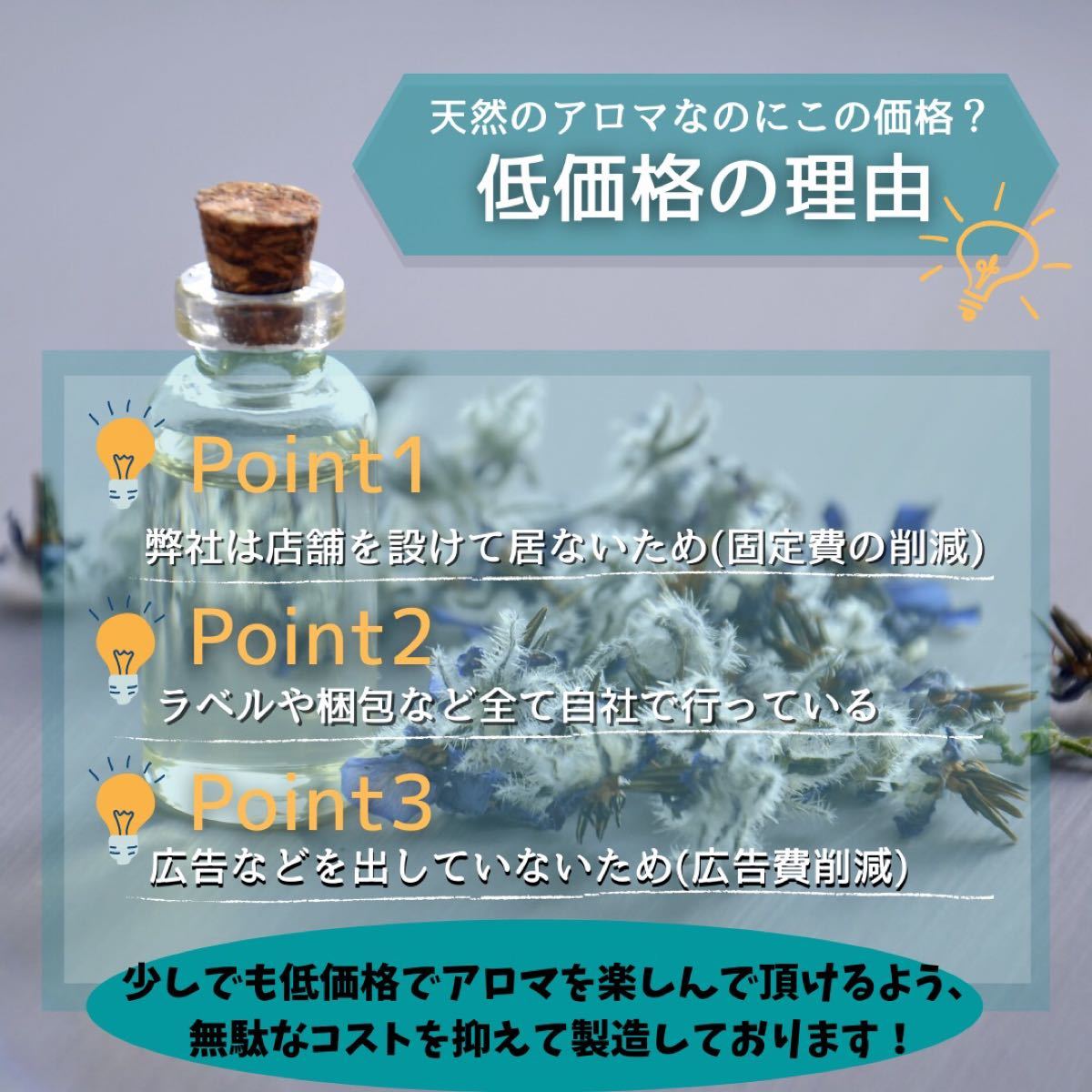 天然のアロマなのにこの価格？
低価格の理由

Point1
弊社は店舗を設けて居ないため(固定費の削減)

Point2
ラベルや梱包など全て自社で行っている

Point3
広告などを出していないため(広告費削減)

少しでも低価格でアロマを楽しんで頂けるよう、無駄なコストを抑えて製造しております！